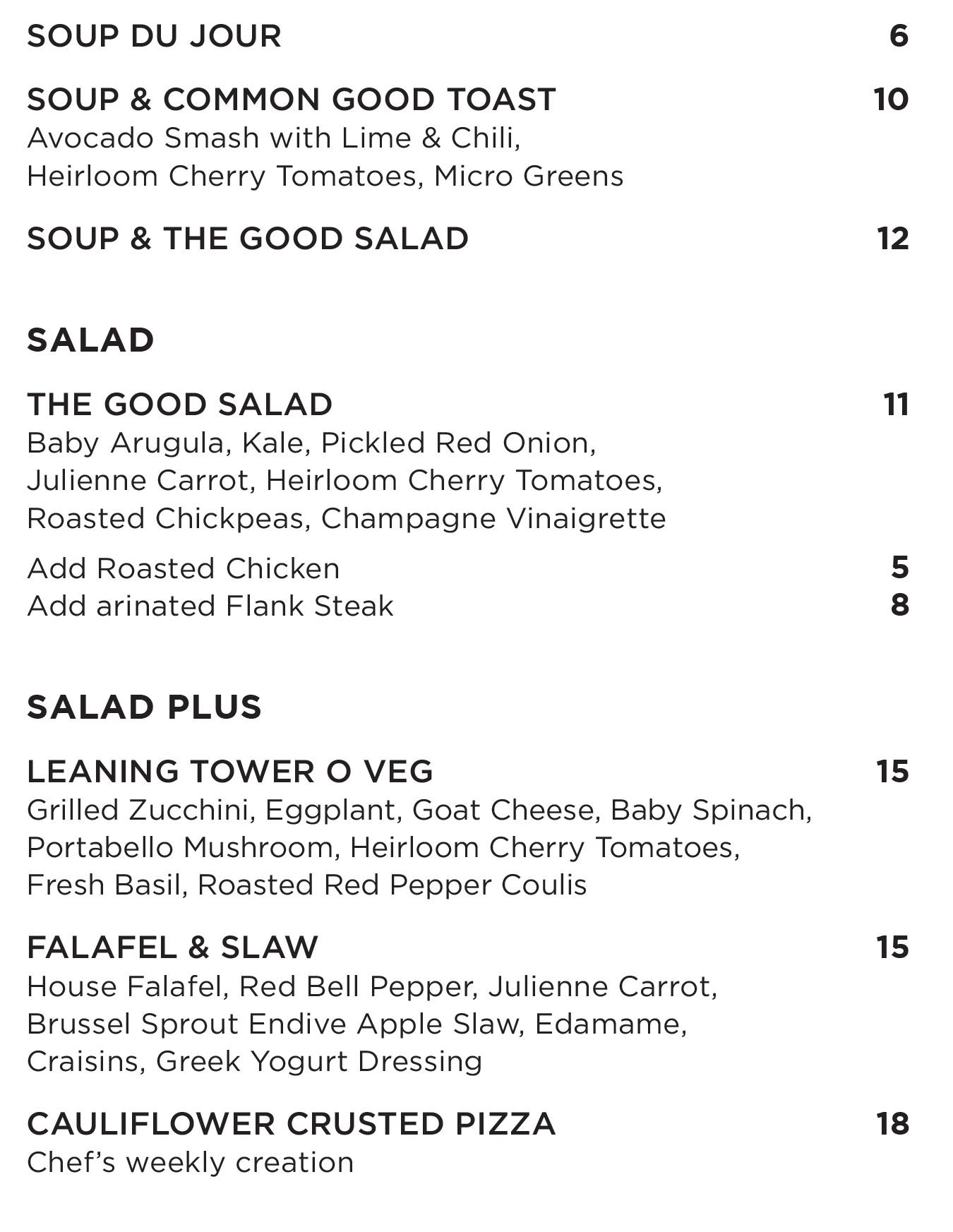 SOUP DU JOUR 6

SOUP & COMMON GOOD TOAST 10
Avocado Smash with Lime & Chili, Heirloom Cherry Tomatoes, Micro Greens

SOUP & THE GOOD SALAD 12

SALAD

THE GOOD SALAD 11
Baby Arugula, Kale, Pickled Red Onion, Julienne Carrot, Heirloom Cherry Tomatoes, Roasted Chickpeas, Champagne Vinaigrette

Add Roasted Chicken 5
Add arinated Flank Steak 8

SALAD PLUS

LEANING TOWER O VEG 15
Grilled Zucchini, Eggplant, Goat Cheese, Baby Spinach, Portabello Mushroom, Heirloom Cherry Tomatoes, Fresh Basil, Roasted Red Pepper Coulis

FALAFEL & SLAW 15
House Falafel, Red Bell Pepper, Julienne Carrot, Brussel Sprout Endive Apple Slaw, Edamame, Craisins, Greek Yogurt Dressing

CAULIFLOWER CRUSTED PIZZA 18
Chef's weekly creation